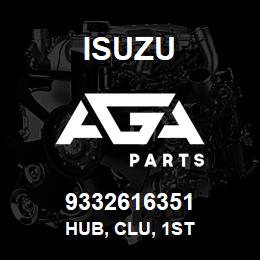 ISUZU

AGA

PARTS

9332616351

HUB, CLU, 1ST